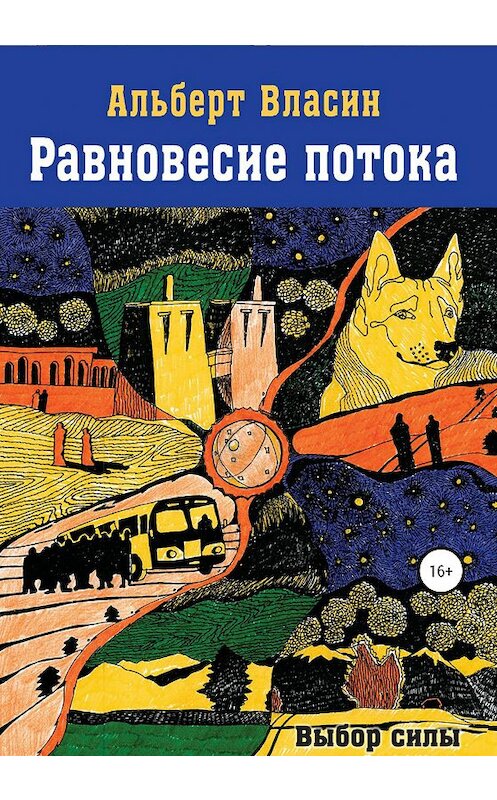 Альберт Власин
Равновесие потока

16+

Выбор силы